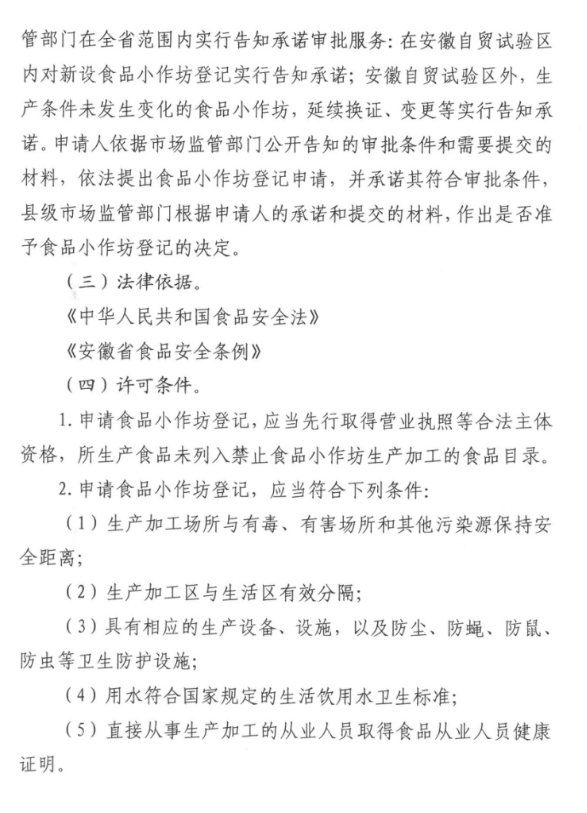 管部门在全省范围内实行告知承诺审批服务：在安徽自贸试验区内对新设食品小作坊登记实行告知承诺；安徽自贸试验区外，生产条件未发生变化的食品小作坊，延续换证、变更等实行告知承诺。申请人依据市场监管部门公开告知的审批条件和需要提交的材料，依法提出食品小作坊登记申请，并承诺其符合审批条件，县级市场监管部门根据申请人的承诺和提交的材料，作出是否准予食品小作坊登记的决定。

（三）法律依据。

《中华人民共和国食品安全法》

《安徽省食品安全条例》

（四）许可条件。

1. 申请食品小作坊登记，应当先行取得营业执照等合法主体资格，所生产食品未列入禁止食品小作坊生产加工的食品目录。

2. 申请食品小作坊登记，应当符合下列条件：

（1）生产加工场所与有毒、有害场所和其他污染源保持安全距离；

（2）生产加工区与生活区有效分隔；

（3）具有相应的生产设备、设施，以及防尘、防蝇、防鼠、防虫等卫生防护设施；

（4）用水符合国家规定的生活饮用水卫生标准；

（5）直接从事生产加工的从业人员取得食品从业人员健康证明。